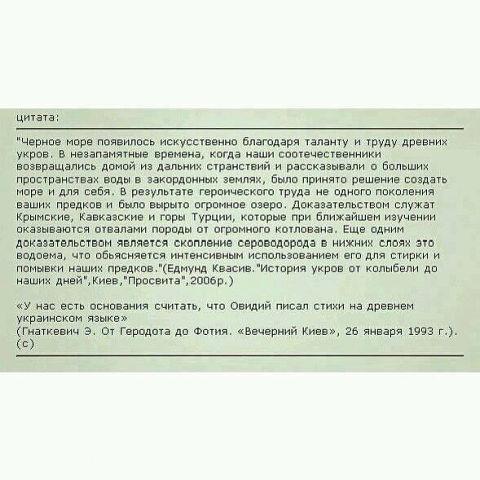 цитата:

"Черное море появилось искусственно благодаря таланту и труду древних укров. В незапамятные времена, когда наши соотечественники возвращались домой из дальних странствий и рассказывали о больших пространствах воды в закордонных землях, было принято решение создать море и для себя. В результате героического труда не одного поколения ваших предков и было вырыто огромное озеро. Доказательством служат Крымские, Кавказские и горы Турции, которые при ближайшем изучении оказываются отвалами породы от огромного котлована. Еще одним доказательством является скопление сероводорода в нижних слоях это водоема, что обьясняется интенсивным использованием его для стирки и помывки наших предков."(Едмунд Квасив."История укров от колыбели до наших дней",Киев,"Просвита",2006р.)

«У нас есть основания считать, что Овидий писал стихи на древнем украинском языке»
(Гнаткевич Э. От Геродота до Фотия. «Вечерний Киев», 26 января 1993 г.). (с)